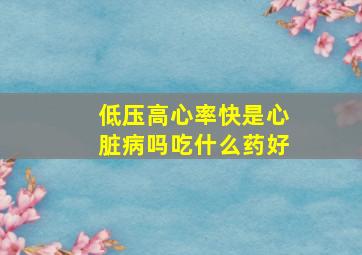 低压高心率快是心脏病吗吃什么药好